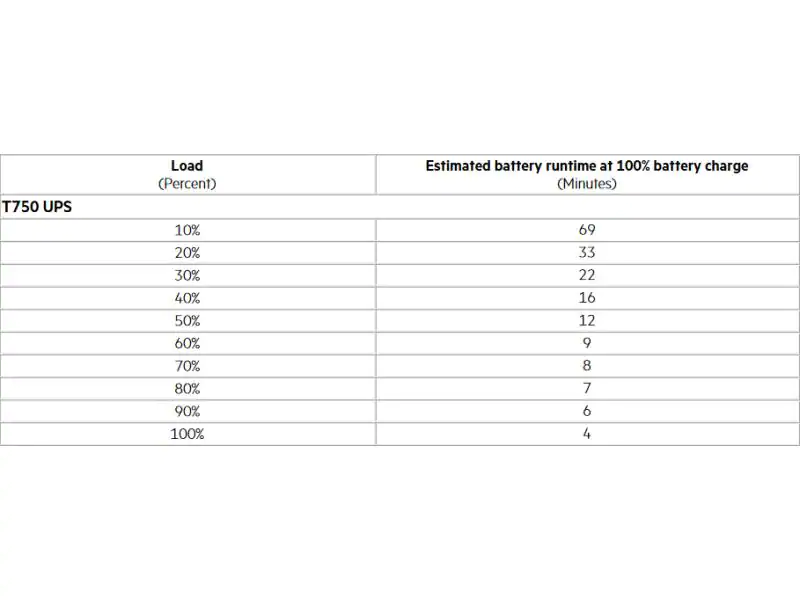 | Load (Percent) | Estimated battery runtime at 100% battery charge (Minutes) |
|---|---|
| T750 UPS | |
| 10% | 69 |
| 20% | 33 |
| 30% | 22 |
| 40% | 16 |
| 50% | 12 |
| 60% | 9 |
| 70% | 8 |
| 80% | 7 |
| 90% | 6 |
| 100% | 4 |